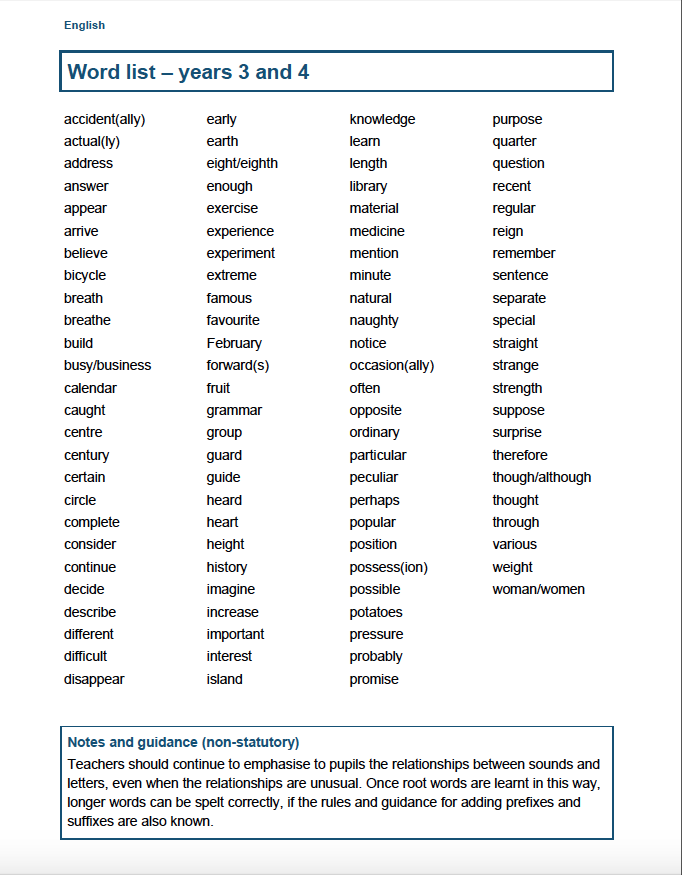 English

Word list – years 3 and 4

accident(ally)
actual(ly)
address
answer
appear
arrive
believe
bicycle
breath
breathe
build
busy/business
calendar
caught
centre
century
certain
circle
complete
consider
continue
decide
describe
different
difficult
disappear

early
earth
eight/eighth
enough
exercise
experience
experiment
extreme
famous
favourite
February
forward(s)
fruit
grammar
group
guard
guide
heard
heart
height
history
imagine
increase
important
interest
island

knowledge
learn
length
library
material
medicine
mention
minute
natural
naughty
notice
occasion(ally)
often
opposite
ordinary
particular
peculiar
perhaps
popular
position
possess(ion)
possible
potatoes
pressure
probably
promise

purpose
quarter
question
recent
regular
reign
remember
sentence
separate
special
straight
strange
strength
suppose
surprise
therefore
though/although
thought
through
various
weight
woman/women

Notes and guidance (non-statutory)
Teachers should continue to emphasise to pupils the relationships between sounds and letters, even when the relationships are unusual. Once root words are learnt in this way, longer words can be spelt correctly, if the rules and guidance for adding prefixes and suffixes are also known.